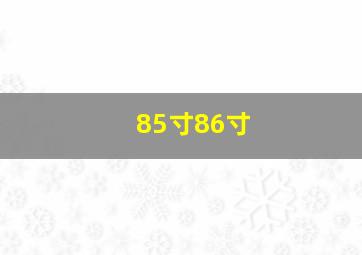 85寸86寸